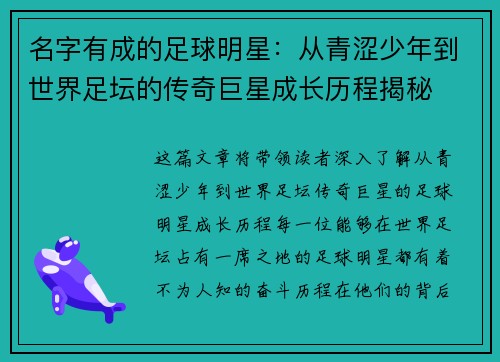 名字有成的足球明星：从青涩少年到世界足坛的传奇巨星成长历程揭秘

这篇文章将带领读者深入了解从青涩少年到世界足坛传奇巨星的足球明星成长历程每一位能够在世界足坛占有一席之地的足球明星都有着不为人知的奋斗历程在他们的背后